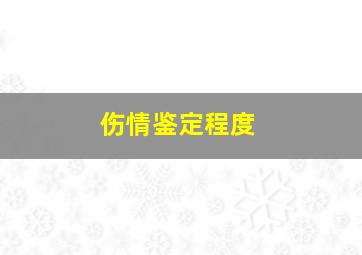 伤情鉴定程度